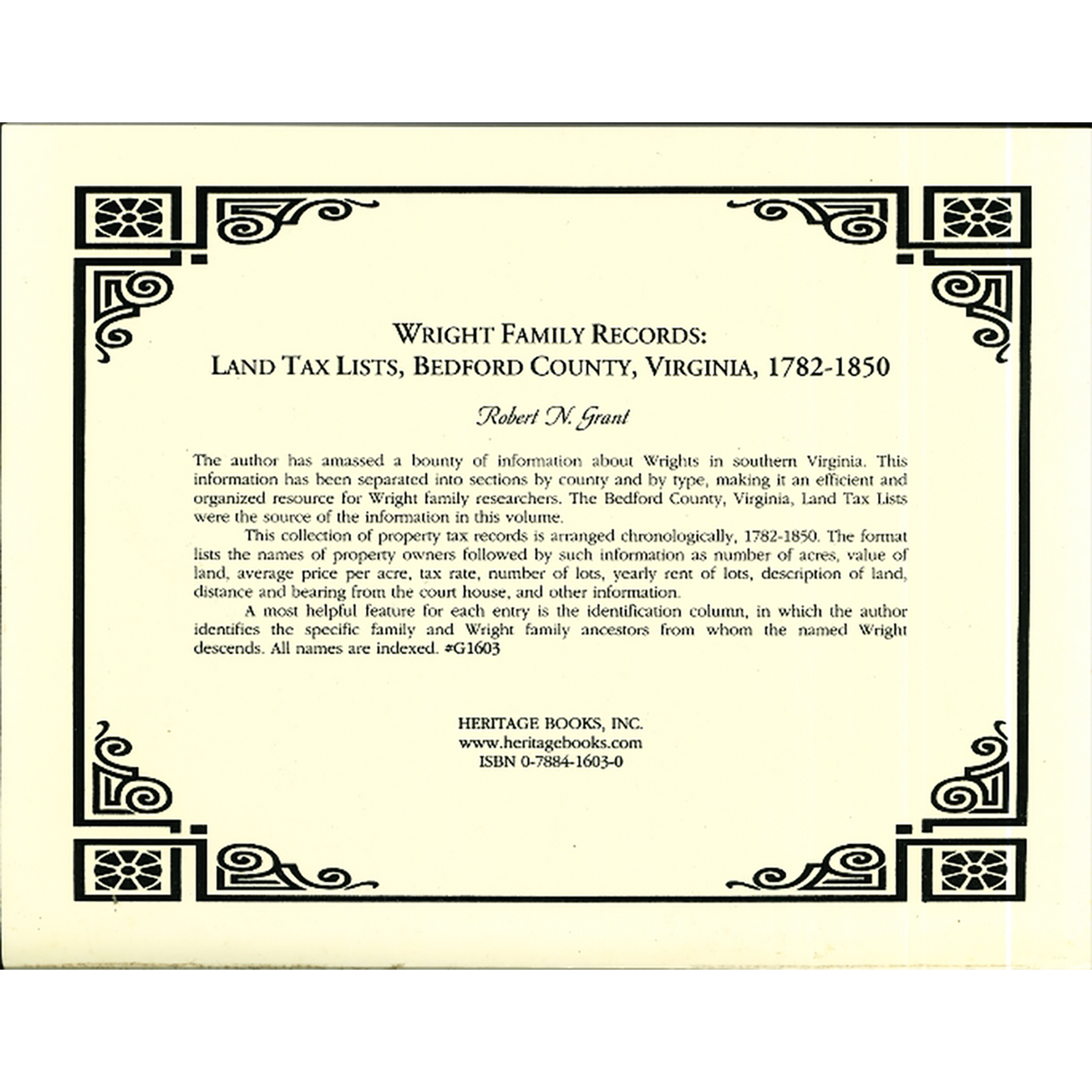 WRIGHT FAMILY RECORDS:
LAND TAX LISTS, BEDFORD COUNTY, VIRGINIA, 1782-1850

Robert N. Grant

The author has amassed a bounty of information about Wrights in southern Virginia. This information has been separated into sections by county and by type, making it an efficient and organized resource for Wright family researchers. The Bedford County, Virginia, Land Tax Lists were the source of the information in this volume.

This collection of property tax records is arranged chronologically, 1782-1850. The format lists the names of property owners followed by such information as number of acres, value of land, average price per acre, tax rate, number of lots, yearly rent of lots, description of land, distance and bearing from the court house, and other information.

A most helpful feature for each entry is the identification column, in which the author identifies the specific family and Wright family ancestors from whom the named Wright descends. All names are indexed. #G1603

HERITAGE BOOKS, INC.
www.heritagebooks.com
ISBN 0-7884-1603-0